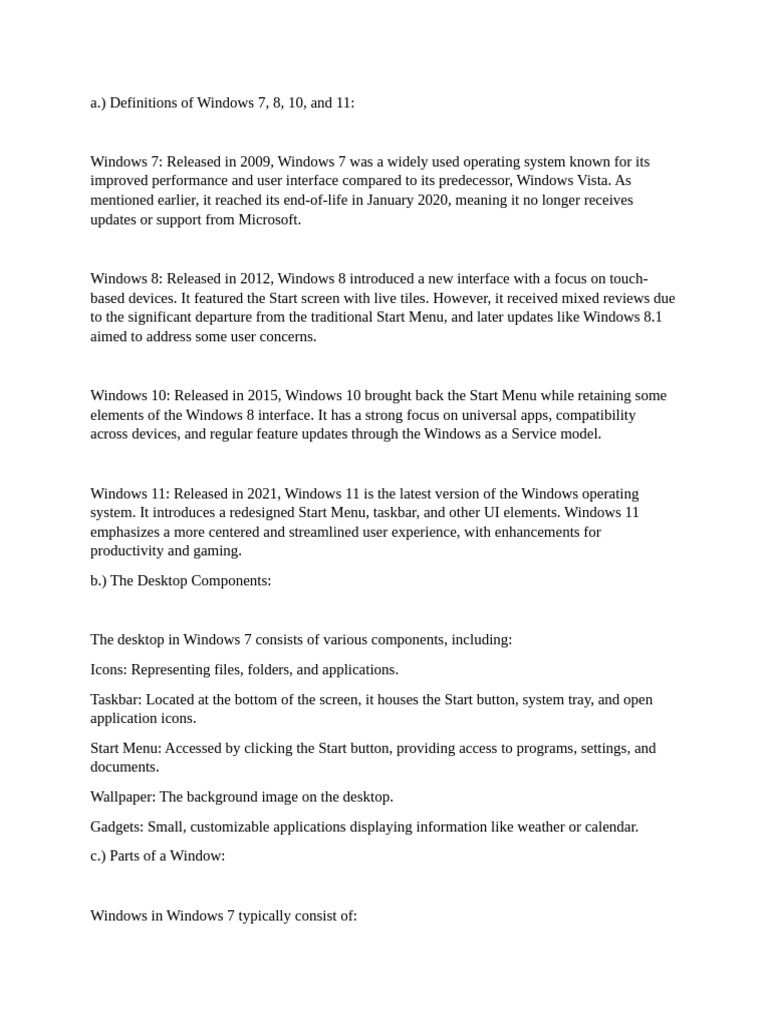 a.) Definitions of Windows 7, 8, 10, and 11:

Windows 7: Released in 2009, Windows 7 was a widely used operating system known for its improved performance and user interface compared to its predecessor, Windows Vista. As mentioned earlier, it reached its end-of-life in January 2020, meaning it no longer receives updates or support from Microsoft.

Windows 8: Released in 2012, Windows 8 introduced a new interface with a focus on touch-based devices. It featured the Start screen with live tiles. However, it received mixed reviews due to the significant departure from the traditional Start Menu, and later updates like Windows 8.1 aimed to address some user concerns.

Windows 10: Released in 2015, Windows 10 brought back the Start Menu while retaining some elements of the Windows 8 interface. It has a strong focus on universal apps, compatibility across devices, and regular feature updates through the Windows as a Service model.

Windows 11: Released in 2021, Windows 11 is the latest version of the Windows operating system. It introduces a redesigned Start Menu, taskbar, and other UI elements. Windows 11 emphasizes a more centered and streamlined user experience, with enhancements for productivity and gaming.

b.) The Desktop Components:

The desktop in Windows 7 consists of various components, including:

Icons: Representing files, folders, and applications.

Taskbar: Located at the bottom of the screen, it houses the Start button, system tray, and open application icons.

Start Menu: Accessed by clicking the Start button, providing access to programs, settings, and documents.

Wallpaper: The background image on the desktop.

Gadgets: Small, customizable applications displaying information like weather or calendar.

c.) Parts of a Window:

Windows in Windows 7 typically consist of: